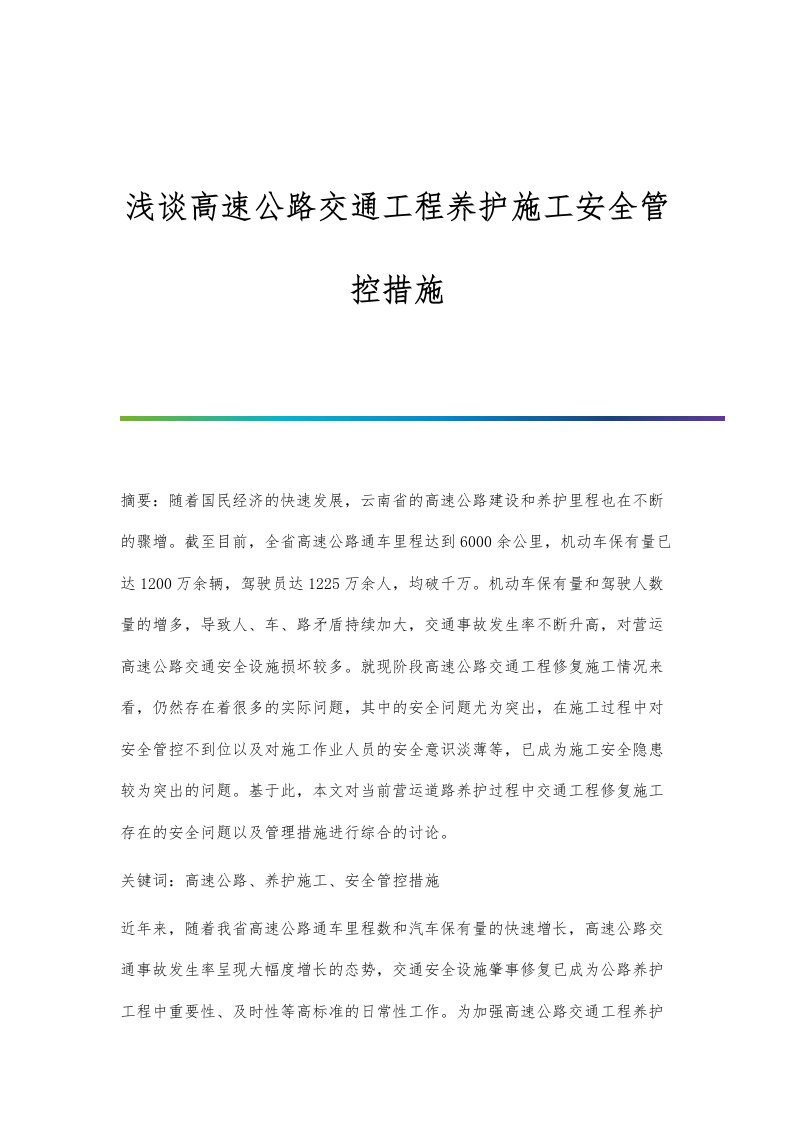 浅谈高速公路交通工程养护施工安全管控措施

摘要：随着国民经济的快速发展，云南省的高速公路建设和养护里程也在不断的骤增。截至目前，全省高速公路通车里程达到6000余公里，机动车保有量已达1200万余辆，驾驶员达1225万余人，均破千万。机动车保有量和驾驶人数量的增多，导致人、车、路矛盾持续加大，交通事故发生率不断升高，对营运高速公路交通安全设施损坏较多。就现阶段高速公路交通工程修复施工情况来看，仍然存在着很多的实际问题，其中的安全问题尤为突出，在施工过程中对安全管控不到位以及对施工作业人员的安全意识淡薄等，已成为施工安全隐患较为突出的问题。基于此，本文对当前营运道路养护过程中交通工程修复施工存在的安全问题以及管理措施进行综合的讨论。

关键词：高速公路、养护施工、安全管控措施

近年来，随着我省高速公路通车里程数和汽车保有量的快速增长，高速公路交通事故发生率呈现大幅度增长的态势，交通安全设施肇事修复已成为公路养护工程中重要性、及时性等高标准的日常性工作。为加强高速公路交通工程养护